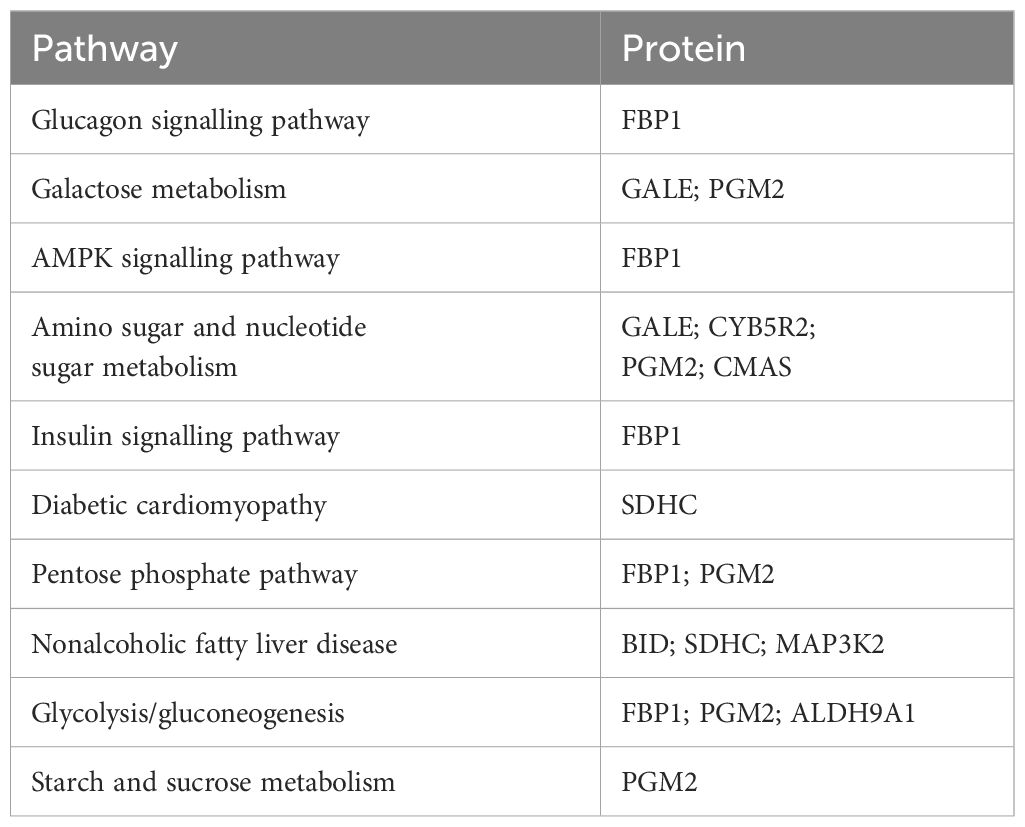 | Pathway | Protein |
|---|---|
| Glucagon signalling pathway | FBP1 |
| Galactose metabolism | GALE; PGM2 |
| AMPK signalling pathway | FBP1 |
| Amino sugar and nucleotide sugar metabolism | GALE; CYB5R2; PGM2; CMAS |
| Insulin signalling pathway | FBP1 |
| Diabetic cardiomyopathy | SDHC |
| Pentose phosphate pathway | FBP1; PGM2 |
| Nonalcoholic fatty liver disease | BID; SDHC; MAP3K2 |
| Glycolysis/gluconeogenesis | FBP1; PGM2; ALDH9A1 |
| Starch and sucrose metabolism | PGM2 |